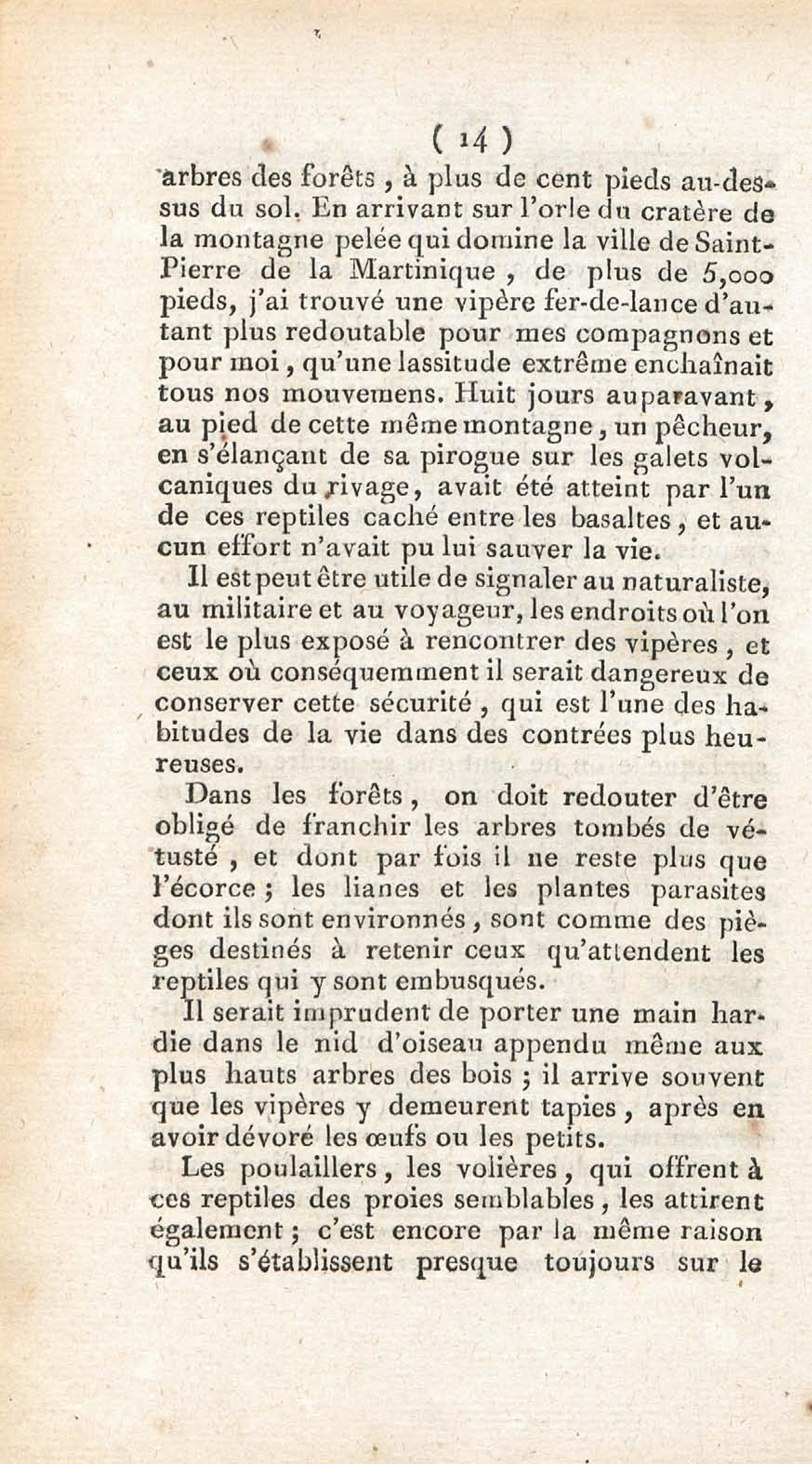 ( 14 )

arbres des forêts, à plus de cent pieds au-dessus du sol. En arrivant sur l'orle du cratère de la montagne pelée qui domine la ville de Saint-Pierre de la Martinique, de plus de 5,000 pieds, j'ai trouvé une vipère fer-de-lance d'autant plus redoutable pour mes compagnons et pour moi, qu'une lassitude extrême enchaînait tous nos mouvemens. Huit jours auparavant, au pied de cette même montagne, un pêcheur, en s'élançant de sa pirogue sur les galets volcaniques du rivage, avait été atteint par l'un de ces reptiles caché entre les basaltes, et aucun effort n'avait pu lui sauver la vie.

Il est peut être utile de signaler au naturaliste, au militaire et au voyageur, les endroits où l'on est le plus exposé à rencontrer des vipères, et ceux où conséquemment il serait dangereux de conserver cette sécurité, qui est l'une des habitudes de la vie dans des contrées plus heureuses.

Dans les forêts, on doit redouter d'être obligé de franchir les arbres tombés de vétusté, et dont par fois il ne reste plus que l'écorce; les lianes et les plantes parasites dont ils sont environnés, sont comme des pièges destinés à retenir ceux qu'attendent les reptiles qui y sont embusqués.

Il serait imprudent de porter une main hardie dans le nid d'oiseau appendu même aux plus hauts arbres des bois; il arrive souvent que les vipères y demeurent tapies, après en avoir dévoré les œufs ou les petits.

Les poulaillers, les volières, qui offrent à ces reptiles des proies semblables, les attirent également; c'est encore par la même raison qu'ils s'établissent presque toujours sur le